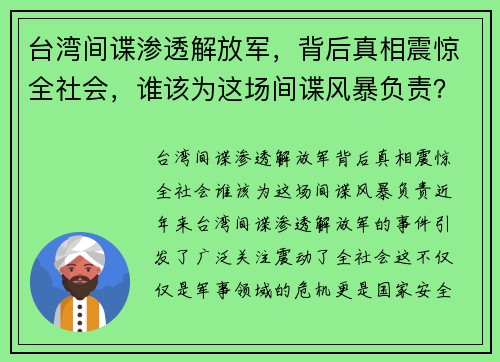 台湾间谍渗透解放军，背后真相震惊全社会，谁该为这场间谍风暴负责？

台湾间谍渗透解放军背后真相震惊全社会谁该为这场间谍风暴负责近年来台湾间谍渗透解放军的事件引发了广泛关注震动了全社会这不仅仅是军事领域的危机更是国家安全